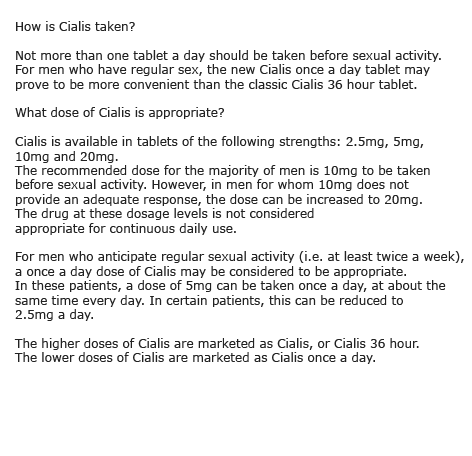 How is Cialis taken?

Not more than one tablet a day should be taken before sexual activity. For men who have regular sex, the new Cialis once a day tablet may prove to be more convenient than the classic Cialis 36 hour tablet.

What dose of Cialis is appropriate?

Cialis is available in tablets of the following strengths: 2.5mg, 5mg, 10mg and 20mg.
The recommended dose for the majority of men is 10mg to be taken before sexual activity. However, in men for whom 10mg does not provide an adequate response, the dose can be increased to 20mg. The drug at these dosage levels is not considered appropriate for continuous daily use.

For men who anticipate regular sexual activity (i.e. at least twice a week), a once a day dose of Cialis may be considered to be appropriate.
In these patients, a dose of 5mg can be taken once a day, at about the same time every day. In certain patients, this can be reduced to 2.5mg a day.

The higher doses of Cialis are marketed as Cialis, or Cialis 36 hour.
The lower doses of Cialis are marketed as Cialis once a day.